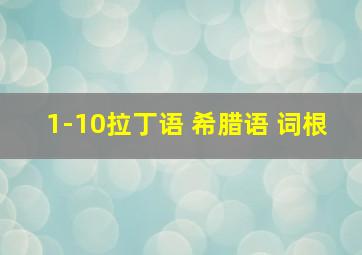 1-10拉丁语 希腊语 词根